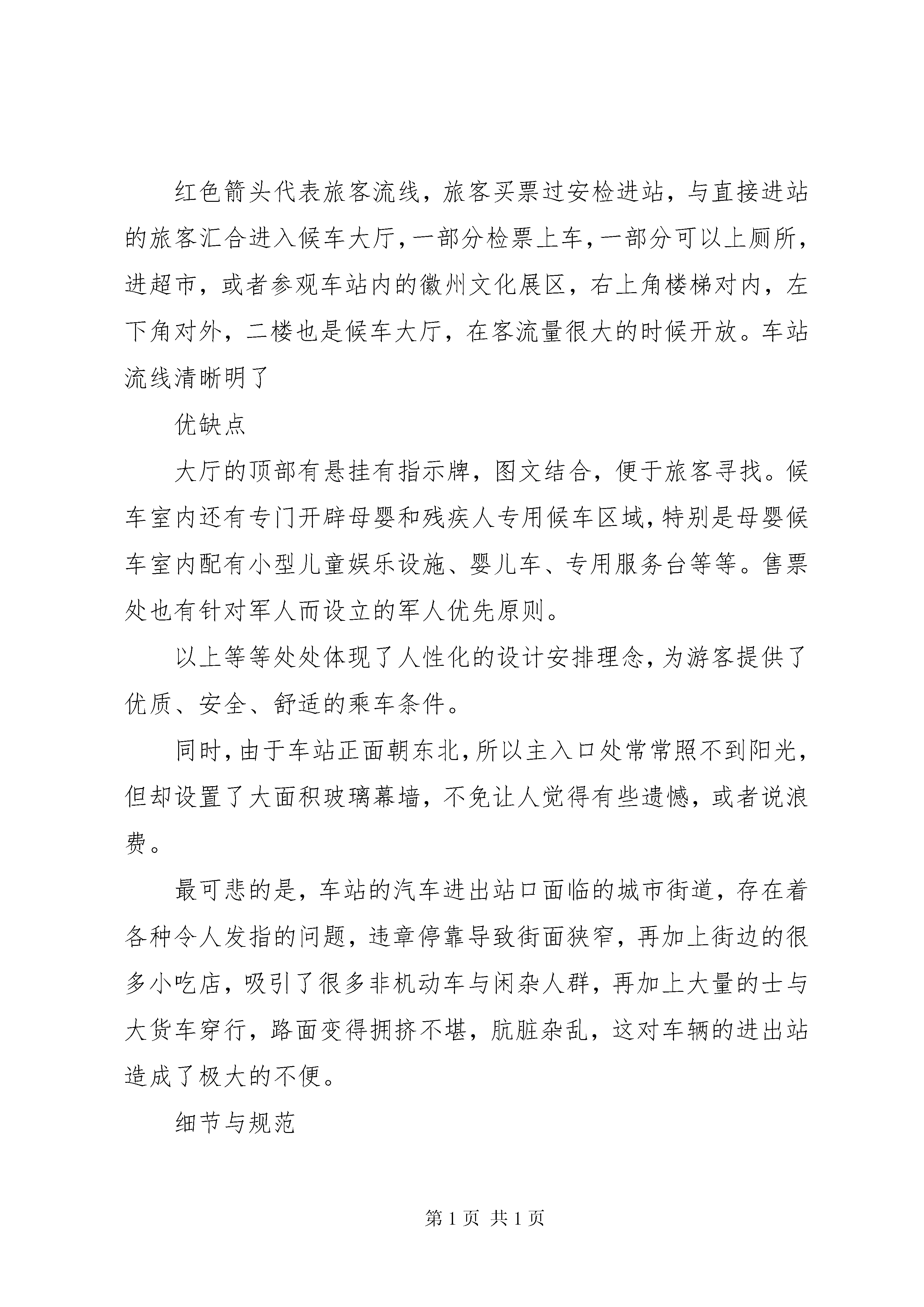 红色箭头代表旅客流线，旅客买票过安检进站，与直接进站的旅客汇合进入候车大厅，一部分检票上车，一部分可以上厕所，进超市，或者参观车站内的徽州文化展区，右上角楼梯对内，左下角对外，二楼也是候车大厅，在客流量很大的时候开放。车站流线清晰明了

优缺点

大厅的顶部有悬挂有指示牌，图文结合，便于旅客寻找。候车室内还有专门开辟母婴和残疾人专用候车区域，特别是母婴候车室内配有小型儿童娱乐设施、婴儿车、专用服务台等等。售票处也有针对军人而设立的军人优先原则。

以上等等处处体现了人性化的设计安排理念，为游客提供了优质、安全、舒适的乘车条件。

同时，由于车站正面朝东北，所以主入口处常常照不到阳光，但却设置了大面积玻璃幕墙，不免让人觉得有些遗憾，或者说浪费。

最可悲的是，车站的汽车进出站口面临的城市街道，存在着各种令人发指的问题，违章停靠导致街面狭窄，再加上街边的很多小吃店，吸引了很多非机动车与闲杂人群，再加上大量的士与大货车穿行，路面变得拥挤不堪，肮脏杂乱，这对车辆的进出站造成了极大的不便。

细节与规范

第 1 页 共 1 页